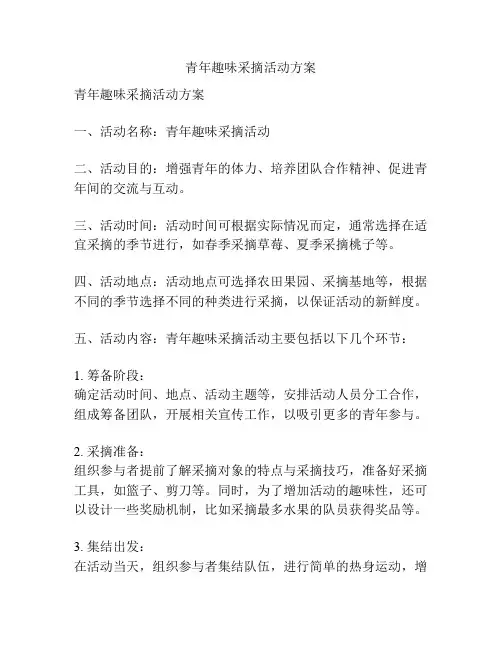 青年趣味采摘活动方案

青年趣味采摘活动方案

一、活动名称：青年趣味采摘活动

二、活动目的：增强青年的体力、培养团队合作精神、促进青年间的交流与互动。

三、活动时间：活动时间可根据实际情况而定，通常选择在适宜采摘的季节进行，如春季采摘草莓、夏季采摘桃子等。

四、活动地点：活动地点可选择农田果园、采摘基地等，根据不同的季节选择不同的种类进行采摘，以保证活动的新鲜度。

五、活动内容：青年趣味采摘活动主要包括以下几个环节：

1. 筹备阶段：
确定活动时间、地点、活动主题等，安排活动人员分工合作，组成筹备团队，开展相关宣传工作，以吸引更多的青年参与。

2. 采摘准备：
组织参与者提前了解采摘对象的特点与采摘技巧，准备好采摘工具，如篮子、剪刀等。同时，为了增加活动的趣味性，还可以设计一些奖励机制，比如采摘最多水果的队员获得奖品等。

3. 集结出发：
在活动当天，组织参与者集结队伍，进行简单的热身运动，增